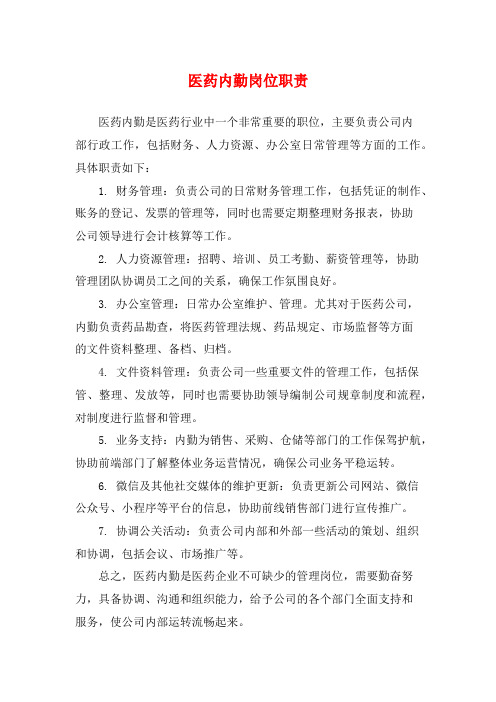 医药内勤岗位职责

医药内勤是医药行业中一个非常重要的职位，主要负责公司内部行政工作，包括财务、人力资源、办公室日常管理等方面的工作。具体职责如下：

1. 财务管理：负责公司的日常财务管理工作，包括凭证的制作、账务的登记、发票的管理等，同时也需要定期整理财务报表，协助公司领导进行会计核算等工作。

2. 人力资源管理：招聘、培训、员工考勤、薪资管理等，协助管理团队协调员工之间的关系，确保工作氛围良好。

3. 办公室管理：日常办公室维护、管理。尤其对于医药公司，内勤负责药品勘查，将医药管理法规、药品规定、市场监督等方面的文件资料整理、备档、归档。

4. 文件资料管理：负责公司一些重要文件的管理工作，包括保管、整理、发放等，同时也需要协助领导编制公司规章制度和流程，对制度进行监督和管理。

5. 业务支持：内勤为销售、采购、仓储等部门的工作保驾护航，协助前端部门了解整体业务运营情况，确保公司业务平稳运转。

6. 微信及其他社交媒体的维护更新：负责更新公司网站、微信公众号、小程序等平台的信息，协助前线销售部门进行宣传推广。

7. 协调公关活动：负责公司内部和外部一些活动的策划、组织和协调，包括会议、市场推广等。

总之，医药内勤是医药企业不可缺少的管理岗位，需要勤奋努力，具备协调、沟通和组织能力，给予公司的各个部门全面支持和服务，使公司内部运转流畅起来。